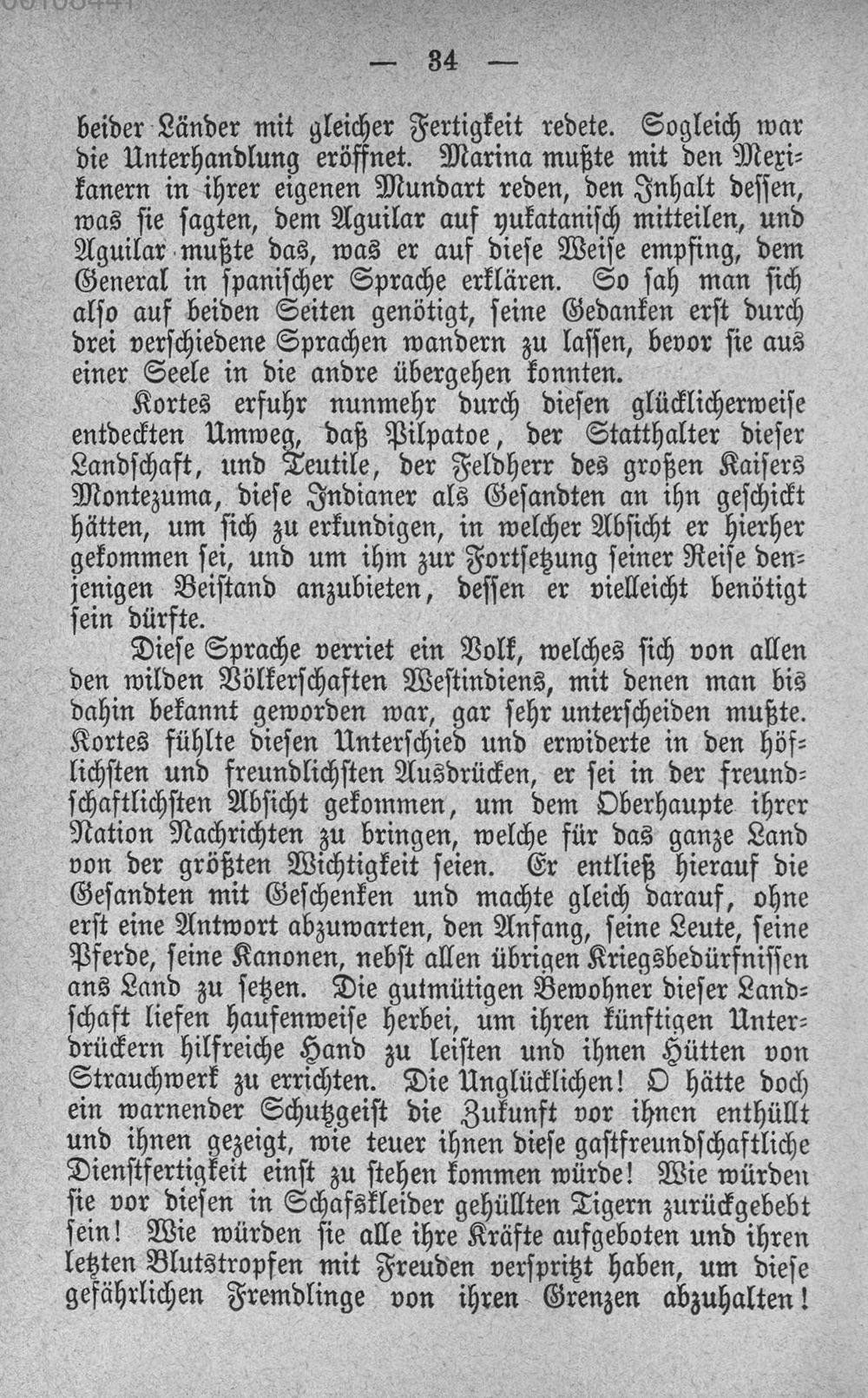 — 34 —

beider Länder mit gleicher Fertigkeit redete. Sogleich war die Unterhandlung eröffnet. Marina mußte mit den Mexikanern in ihrer eigenen Mundart reden, den Inhalt dessen, was sie sagten, dem Aguilar auf yukatanisch mitteilen, und Aguilar mußte das, was er auf diese Weise empfing, dem General in spanischer Sprache erklären. So sah man sich also auf beiden Seiten genötigt, seine Gedanken erst durch drei verschiedene Sprachen wandern zu lassen, bevor sie aus einer Seele in die andre übergehen konnten.

Kortes erfuhr nunmehr durch diesen glücklicherweise entdeckten Umweg, daß Pilpatoe, der Statthalter dieser Landschaft, und Teutile, der Feldherr des großen Kaisers Montezuma, diese Indianer als Gesandten an ihn geschickt hätten, um sich zu erkundigen, in welcher Absicht er hierher gekommen sei, und um ihm zur Fortsetzung seiner Reise denjenigen Beistand anzubieten, dessen er vielleicht benötigt sein dürfte.

Diese Sprache verriet ein Volk, welches sich von allen den wilden Völkerschaften Westindiens, mit denen man bis dahin bekannt geworden war, gar sehr unterscheiden mußte. Kortes fühlte diesen Unterschied und erwiderte in den höflichsten und freundlichsten Ausdrücken, er sei in der freundschaftlichsten Absicht gekommen, um dem Oberhaupte ihrer Nation Nachrichten zu bringen, welche für das ganze Land von der größten Wichtigkeit seien. Er entließ hierauf die Gesandten mit Geschenken und machte gleich darauf, ohne erst eine Antwort abzuwarten, den Anfang, seine Leute, seine Pferde, seine Kanonen, nebst allen übrigen Kriegsbedürfnissen ans Land zu setzen. Die gutmütigen Bewohner dieser Landschaft liefen haufenweise herbei, um ihren künftigen Unterdrückern hilfreiche Hand zu leisten und ihnen Hütten von Strauchwerk zu errichten. Die Unglücklichen! O hätte doch ein warnender Schutzgeist die Zukunft vor ihnen enthüllt und ihnen gezeigt, wie teuer ihnen diese gastfreundschaftliche Dienstfertigkeit einst zu stehen kommen würde! Wie würden sie vor diesen in Schafskleider gehüllten Tigern zurückgebebt sein! Wie würden sie alle ihre Kräfte aufgeboten und ihren letzten Blutstropfen mit Freuden verspritzt haben, um diese gefährlichen Fremdlinge von ihren Grenzen abzuhalten!